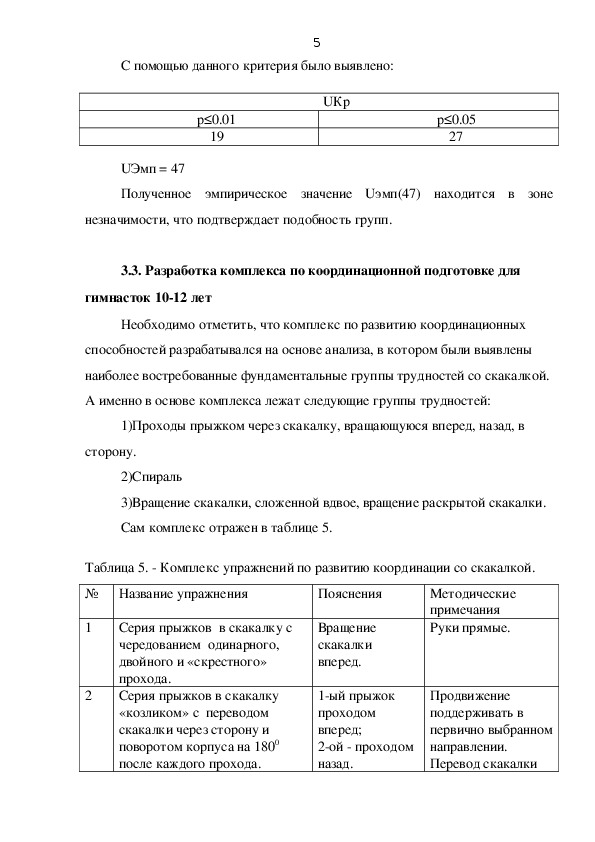 5

С помощью данного критерия было выявлено:

| UКр | |
|---|---|
| p≤0.01 | p≤0.05 |
| 19 | 27 |

UЭмп = 47

Полученное эмпирическое значение Uэмп(47) находится в зоне незначимости, что подтверждает подобность групп.

3.3. Разработка комплекса по координационной подготовке для гимнасток 10-12 лет

Необходимо отметить, что комплекс по развитию координационных способностей разрабатывался на основе анализа, в котором были выявлены наиболее востребованные фундаментальные группы трудностей со скакалкой. А именно в основе комплекса лежат следующие группы трудностей:

1)Проходы прыжком через скакалку, вращающуюся вперед, назад, в сторону.

2)Спираль

3)Вращение скакалки, сложенной вдвое, вращение раскрытой скакалки.

Сам комплекс отражен в таблице 5.

Таблица 5. - Комплекс упражнений по развитию координации со скакалкой.

| № | Название упражнения | Пояснения | Методические примечания |
|---|---|---|---|
| 1 | Серия прыжков в скакалку с чередованием одинарного, двойного и «скрестного» прохода. | Вращение скакалки вперед. | Руки прямые. |
| 2 | Серия прыжков в скакалку «козликом» с переводом скакалки через сторону и поворотом корпуса на $180^0$ после каждого прохода. | 1-ый прыжок проходом вперед; 2-ой - проходом назад. | Продвижение поддерживать в первично выбранном направлении. Перевод скакалки |